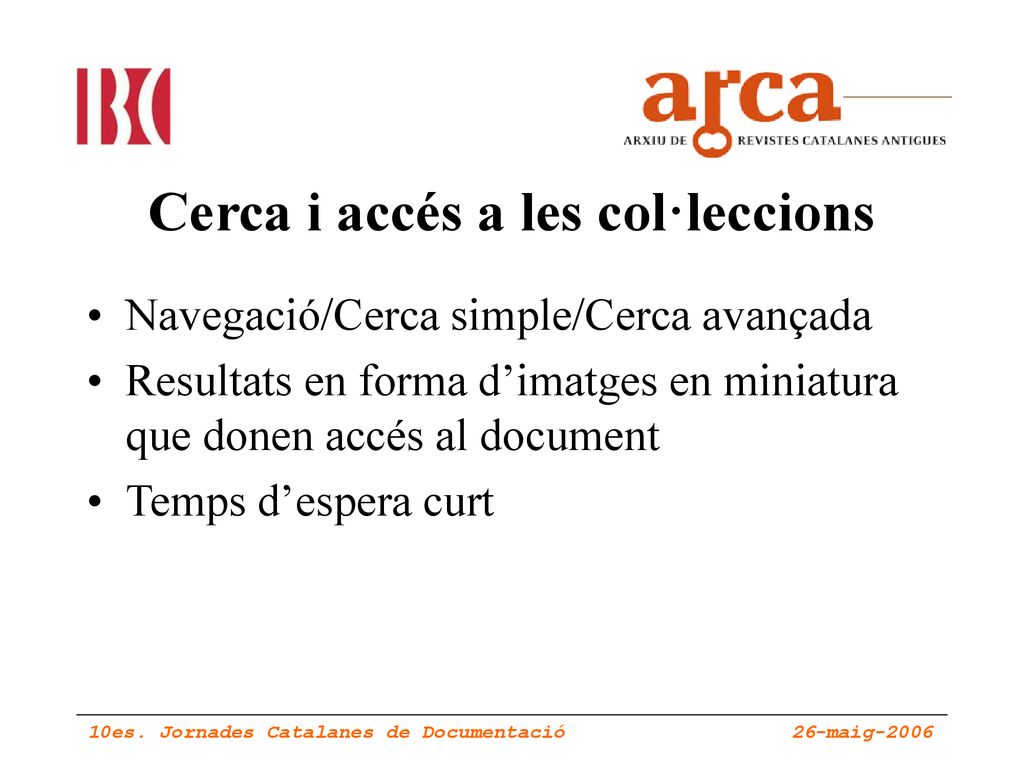 IBC

arca
ARXIU DE REVISTES CATALANES ANTIGUES

Cerca i accés a les col·leccions

• Navegació/Cerca simple/Cerca avançada
• Resultats en forma d’imatges en miniatura que donen accés al document
• Temps d’espera curt

10es. Jornades Catalanes de Documentació 26-maig-2006